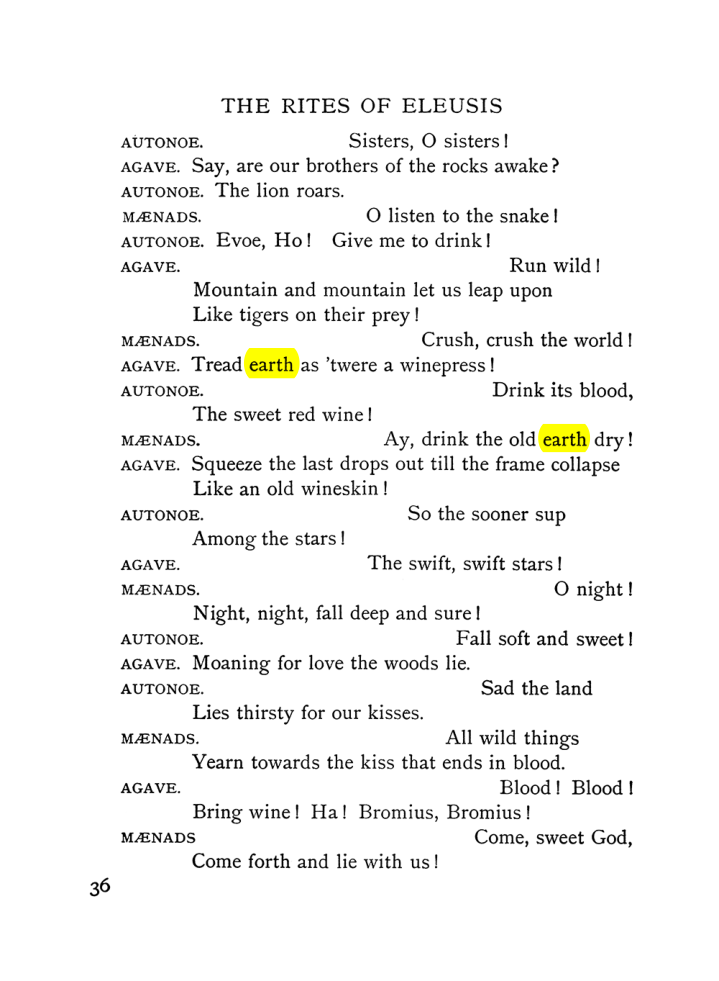 THE RITES OF ELEUSIS

AUTONOE. Sisters, O sisters!

AGAVE. Say, are our brothers of the rocks awake?

AUTONOE. The lion roars.

MÆNADS. O listen to the snake!

AUTONOE. Evoe, Ho! Give me to drink!

AGAVE. Run wild!
Mountain and mountain let us leap upon
Like tigers on their prey!

MÆNADS. Crush, crush the world!

AGAVE. Tread earth as 'twere a winepress!

AUTONOE. Drink its blood,
The sweet red wine!

MÆNADS. Ay, drink the old earth dry!

AGAVE. Squeeze the last drops out till the frame collapse
Like an old wineskin!

AUTONOE. So the sooner sup
Among the stars!

AGAVE. The swift, swift stars!

MÆNADS. O night!
Night, night, fall deep and sure!

AUTONOE. Fall soft and sweet!

AGAVE. Moaning for love the woods lie.

AUTONOE. Sad the land
Lies thirsty for our kisses.

MÆNADS. All wild things
Yearn towards the kiss that ends in blood.

AGAVE. Blood! Blood!
Bring wine! Ha! Bromius, Bromius!

MÆNADS Come, sweet God,
Come forth and lie with us!

36